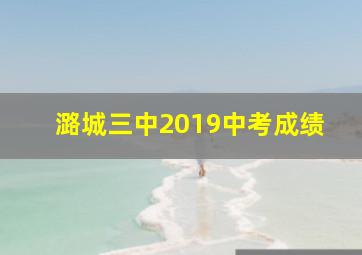 潞城三中2019中考成绩